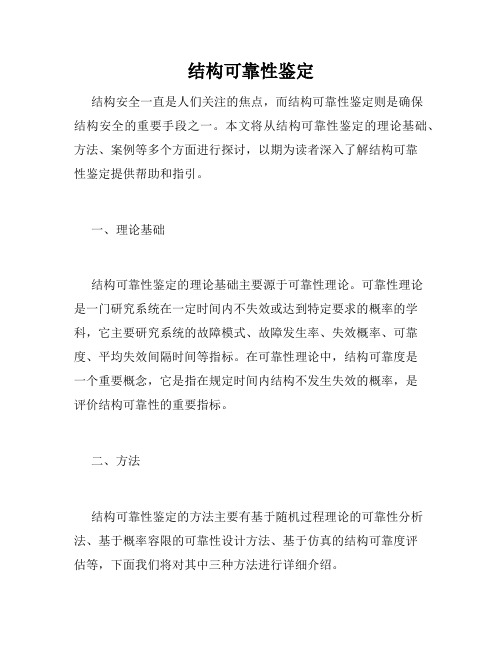 结构可靠性鉴定

结构安全一直是人们关注的焦点，而结构可靠性鉴定则是确保结构安全的重要手段之一。本文将从结构可靠性鉴定的理论基础、方法、案例等多个方面进行探讨，以期为读者深入了解结构可靠性鉴定提供帮助和指引。

一、理论基础

结构可靠性鉴定的理论基础主要源于可靠性理论。可靠性理论是一门研究系统在一定时间内不失效或达到特定要求的概率的学科，它主要研究系统的故障模式、故障发生率、失效概率、可靠度、平均失效间隔时间等指标。在可靠性理论中，结构可靠度是一个重要概念，它是指在规定时间内结构不发生失效的概率，是评价结构可靠性的重要指标。

二、方法

结构可靠性鉴定的方法主要有基于随机过程理论的可靠性分析法、基于概率容限的可靠性设计方法、基于仿真的结构可靠度评估等，下面我们将对其中三种方法进行详细介绍。